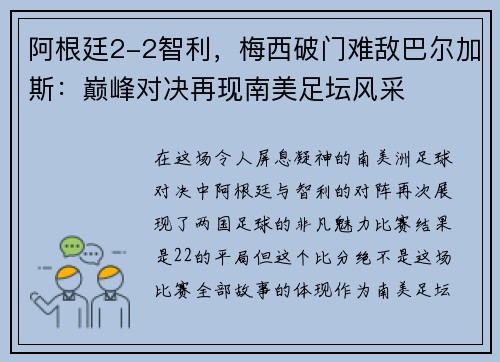 阿根廷2-2智利，梅西破门难敌巴尔加斯：巅峰对决再现南美足坛风采

在这场令人屏息凝神的南美洲足球对决中阿根廷与智利的对阵再次展现了两国足球的非凡魅力比赛结果是22的平局但这个比分绝不是这场比赛全部故事的体现作为南美足坛